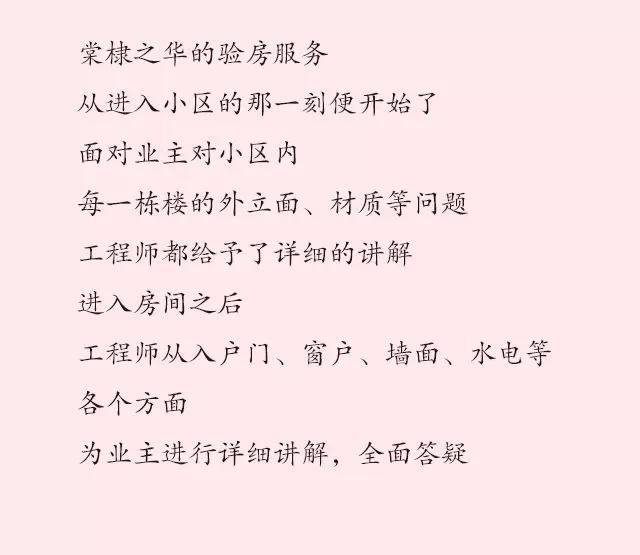 棠棣之华的验房服务

从进入小区的那一刻便开始了

面对业主对小区内

每一栋楼的外立面、材质等问题

工程师都给予了详细的讲解

进入房间之后

工程师从入户门、窗户、墙面、水电等

各个方面

为业主进行详细讲解，全面答疑